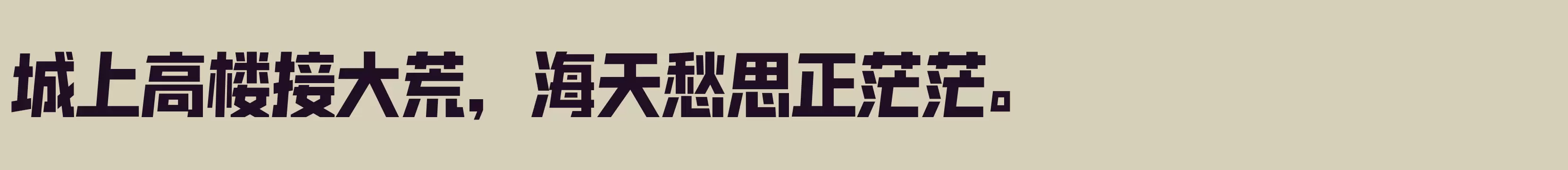 城上高楼接大荒，海天愁思正茫茫。